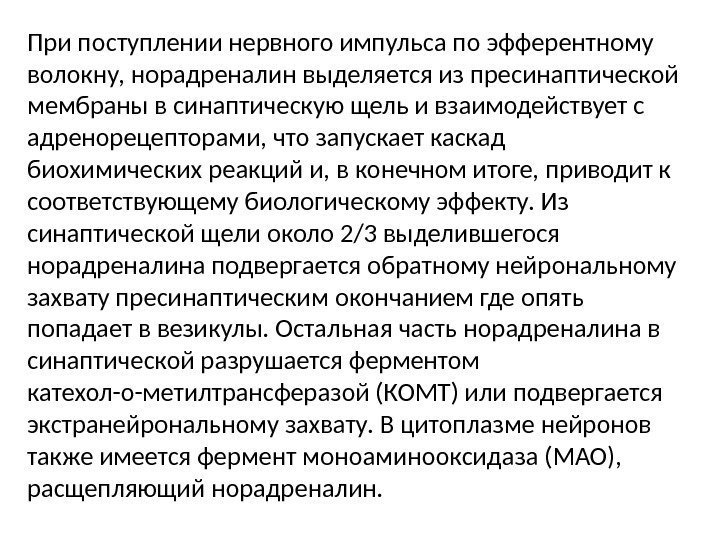 При поступлении нервного импульса по эфферентному волокну, норадреналин выделяется из пресинаптической мембраны в синаптическую щель и взаимодействует с адренорецепторами, что запускает каскад биохимических реакций и, в конечном итоге, приводит к соответствующему биологическому эффекту. Из синаптической щели около 2/3 выделившегося норадреналина подвергается обратному нейрональному захвату пресинаптическим окончанием где опять попадает в везикулы. Остальная часть норадреналина в синаптической разрушается ферментом катехол-о-метилтрансферазой (КОМТ) или подвергается экстранейрональному захвату. В цитоплазме нейронов также имеется фермент моноаминооксидаза (МАО), расщепляющий норадреналин.